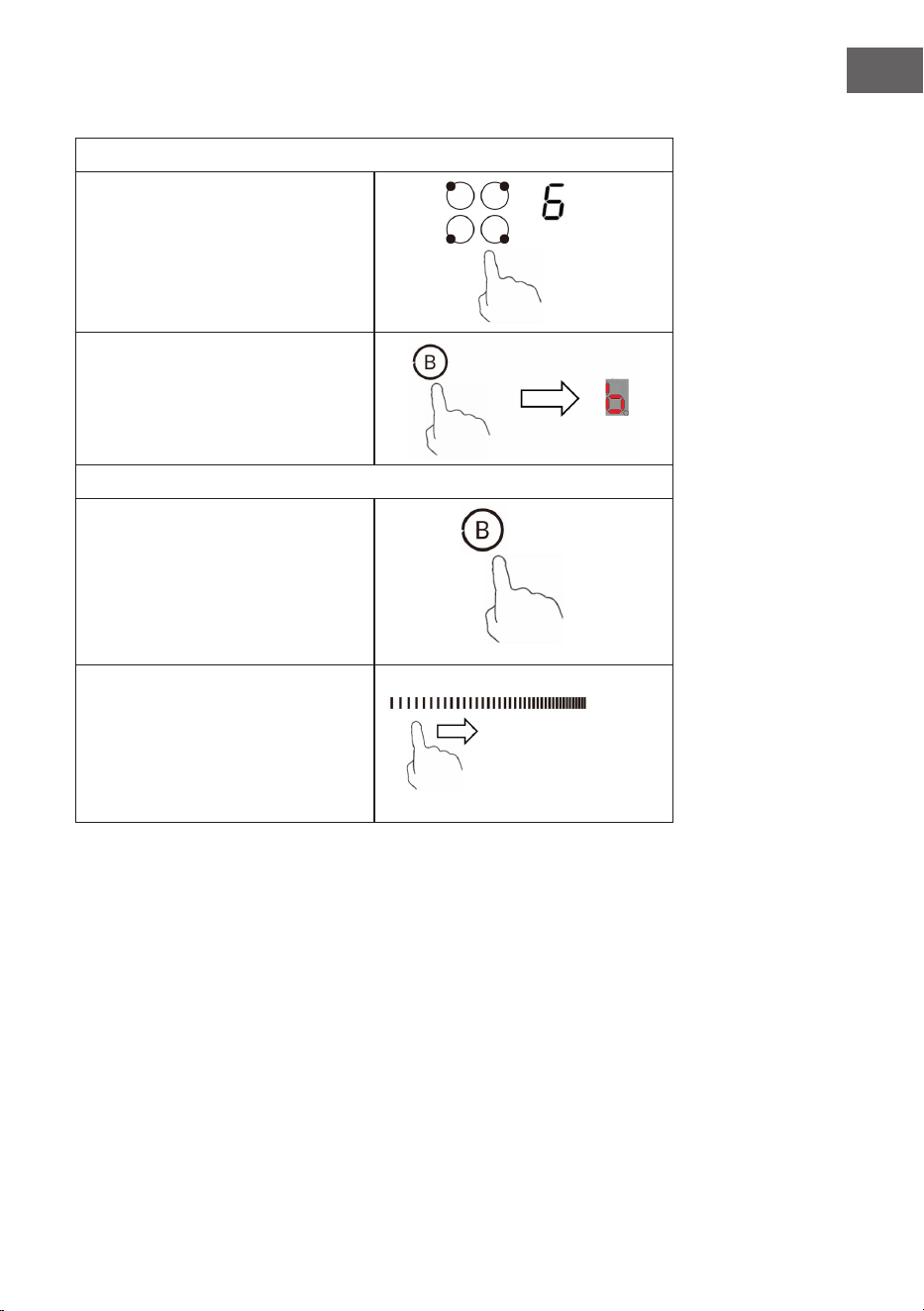 6

B

b

B